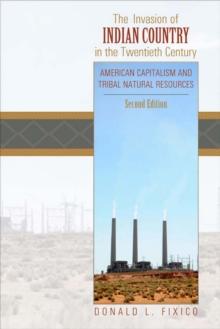 The Invasion of
INDIAN COUNTRY
in the Twentieth Century

AMERICAN CAPITALISM AND TRIBAL NATURAL RESOURCES

Second Edition

DONALD L. FIXICO